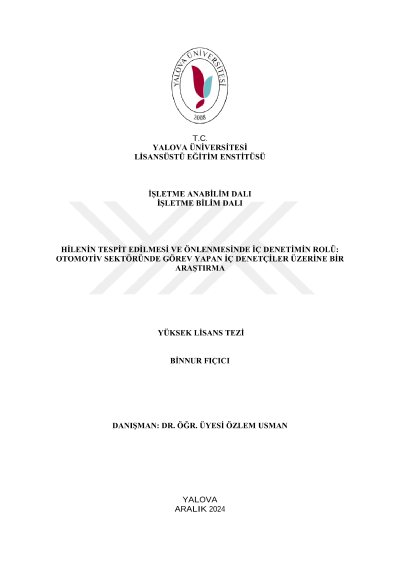 YALOVA ÜNİVERSİTESİ
2008

T.C.
YALOVA ÜNİVERSİTESİ
LİSANSÜSTÜ EĞİTİM ENSTİTÜSÜ

İŞLETME ANABİLİM DALI
İŞLETME BİLİM DALI

HİLENİN TESPİT EDİLMESİ VE ÖNLENMESİNDE İÇ DENETİMİN ROLÜ: OTOMOTİV SEKTÖRÜNDE GÖREV YAPAN İÇ DENETÇİLER ÜZERİNE BİR ARAŞTIRMA

YÜKSEK LİSANS TEZİ

BİNNUR FIÇICI

DANIŞMAN: DR. ÖĞR. ÜYESİ ÖZLEM USMAN

YALOVA
ARALIK 2024